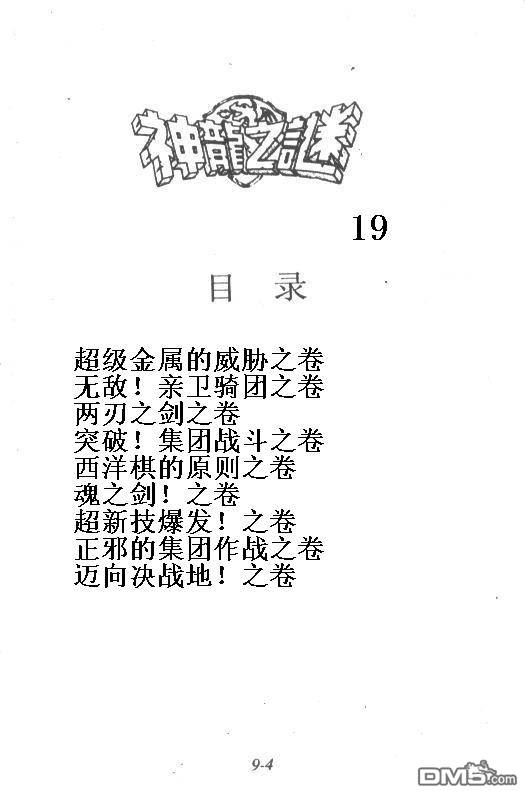 神龍之謎

19

目 录

超级金属的威胁之卷
无敌！亲卫骑团之卷
两刃之剑之卷
突破！集团战斗之卷
西洋棋的原则之卷
魂之剑！之卷
超新技爆发！之卷
正邪的集团作战之卷
迈向决战地！之卷

9-4

DM5.com